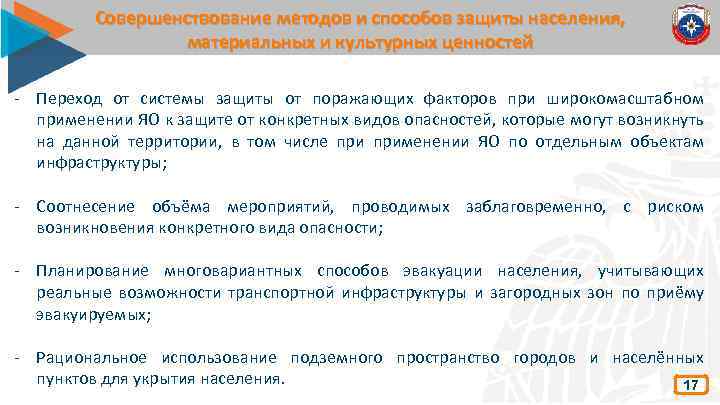 Совершенствование методов и способов защиты населения, материальных и культурных ценностей

- Переход от системы защиты от поражающих факторов при широкомасштабном применении ЯО к защите от конкретных видов опасностей, которые могут возникнуть на данной территории, в том числе при применении ЯО по отдельным объектам инфраструктуры;

- Соотнесение объёма мероприятий, проводимых заблаговременно, с риском возникновения конкретного вида опасности;

- Планирование многовариантных способов эвакуации населения, учитывающих реальные возможности транспортной инфраструктуры и загородных зон по приёму эвакуируемых;

- Рациональное использование подземного пространство городов и населённых пунктов для укрытия населения.

17